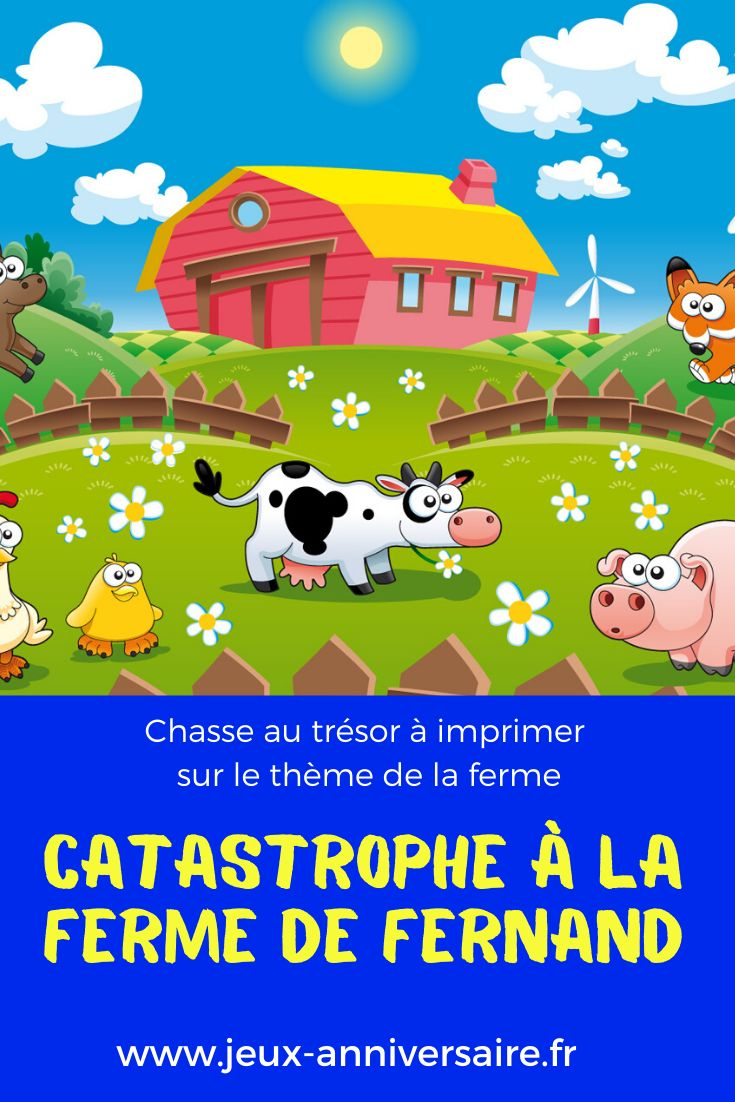 Chasse au trésor à imprimer
sur le thème de la ferme

CATASTROPHE À LA FERME DE FERNAND

www.jeux-anniversaire.fr